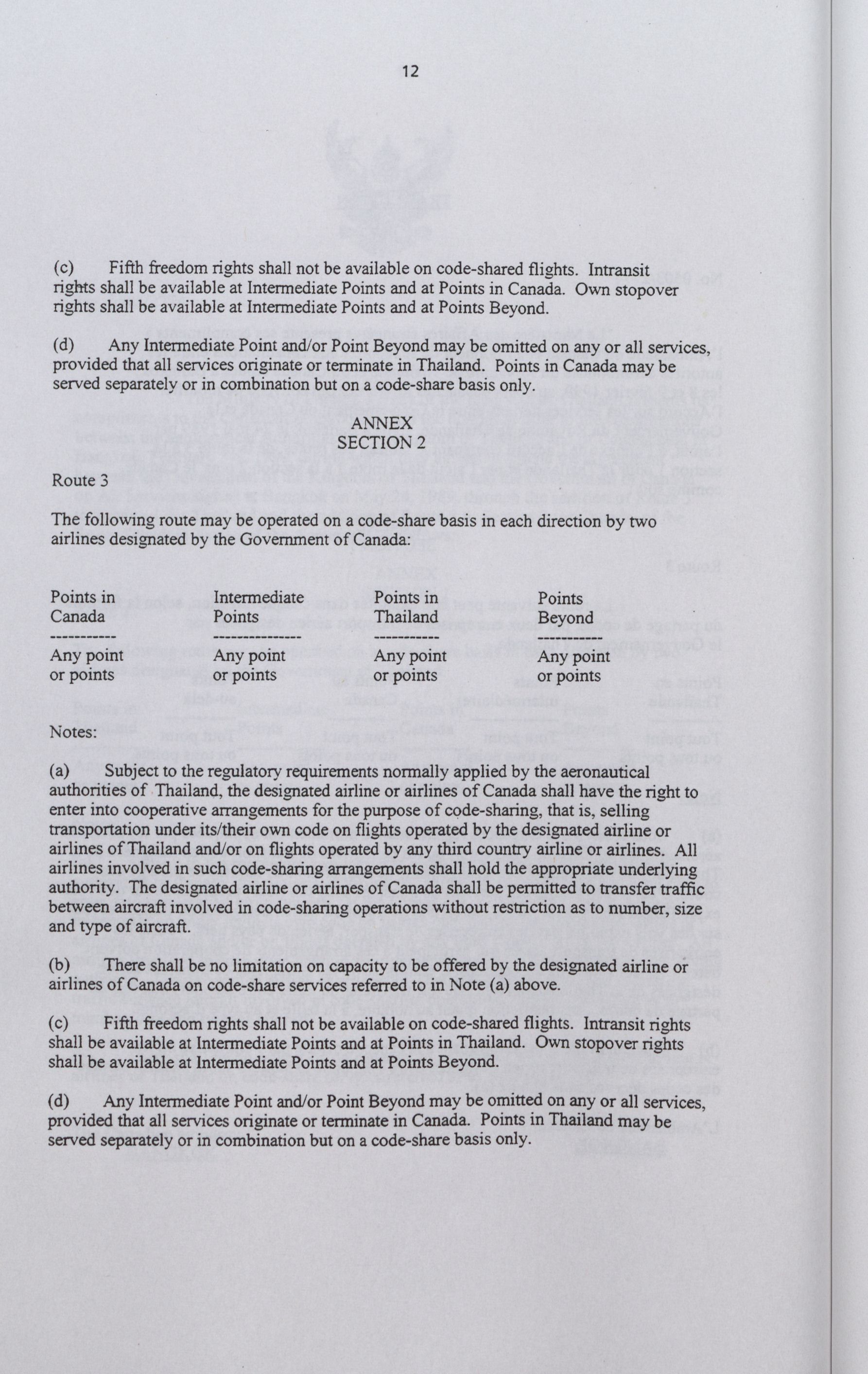 12

(c) Fifth freedom rights shall not be available on code-shared flights. Intransit rights shall be available at Intermediate Points and at Points in Canada. Own stopover rights shall be available at Intermediate Points and at Points Beyond.

(d) Any Intermediate Point and/or Point Beyond may be omitted on any or all services, provided that all services originate or terminate in Thailand. Points in Canada may be served separately or in combination but on a code-share basis only.

ANNEX
SECTION 2

Route 3

The following route may be operated on a code-share basis in each direction by two airlines designated by the Government of Canada:

| Points in Canada | Intermediate Points | Points in Thailand | Points Beyond |
|---|---|---|---|
| Any point or points | Any point or points | Any point or points | Any point or points |

Notes:

(a) Subject to the regulatory requirements normally applied by the aeronautical authorities of Thailand, the designated airline or airlines of Canada shall have the right to enter into cooperative arrangements for the purpose of code-sharing, that is, selling transportation under its/their own code on flights operated by the designated airline or airlines of Thailand and/or on flights operated by any third country airline or airlines. All airlines involved in such code-sharing arrangements shall hold the appropriate underlying authority. The designated airline or airlines of Canada shall be permitted to transfer traffic between aircraft involved in code-sharing operations without restriction as to number, size and type of aircraft.

(b) There shall be no limitation on capacity to be offered by the designated airline or airlines of Canada on code-share services referred to in Note (a) above.

(c) Fifth freedom rights shall not be available on code-shared flights. Intransit rights shall be available at Intermediate Points and at Points in Thailand. Own stopover rights shall be available at Intermediate Points and at Points Beyond.

(d) Any Intermediate Point and/or Point Beyond may be omitted on any or all services, provided that all services originate or terminate in Canada. Points in Thailand may be served separately or in combination but on a code-share basis only.